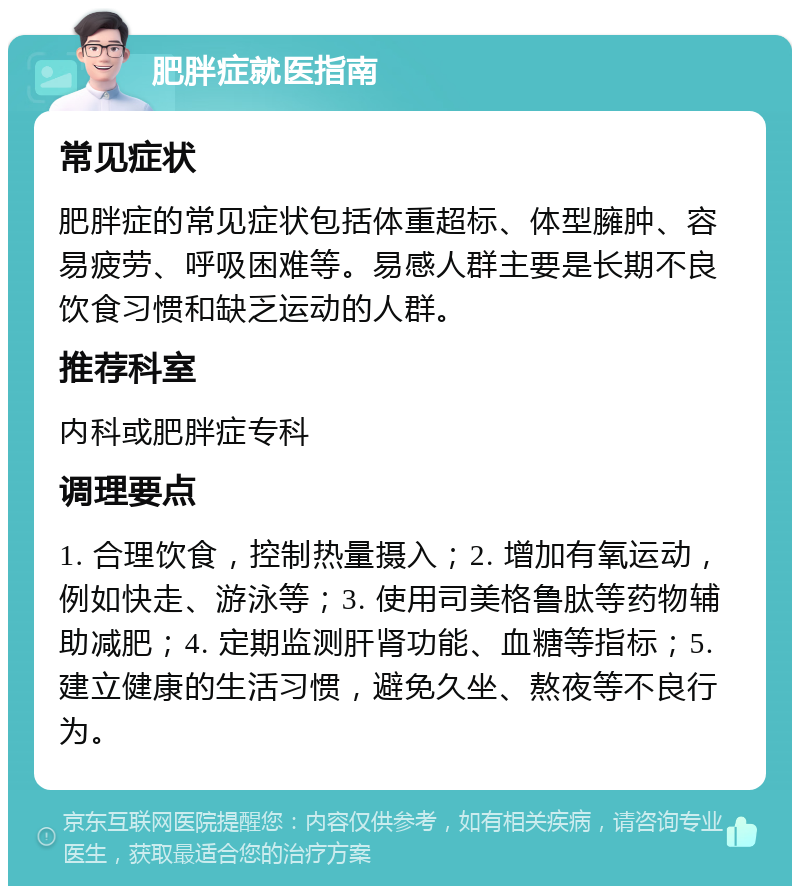 肥胖症就医指南

常见症状

肥胖症的常见症状包括体重超标、体型臃肿、容易疲劳、呼吸困难等。易感人群主要是长期不良饮食习惯和缺乏运动的人群。

推荐科室

内科或肥胖症专科

调理要点

1. 合理饮食，控制热量摄入；2. 增加有氧运动，例如快走、游泳等；3. 使用司美格鲁肽等药物辅助减肥；4. 定期监测肝肾功能、血糖等指标；5. 建立健康的生活习惯，避免久坐、熬夜等不良行为。

京东互联网医院提醒您：内容仅供参考，如有相关疾病，请咨询专业医生，获取最适合您的治疗方案